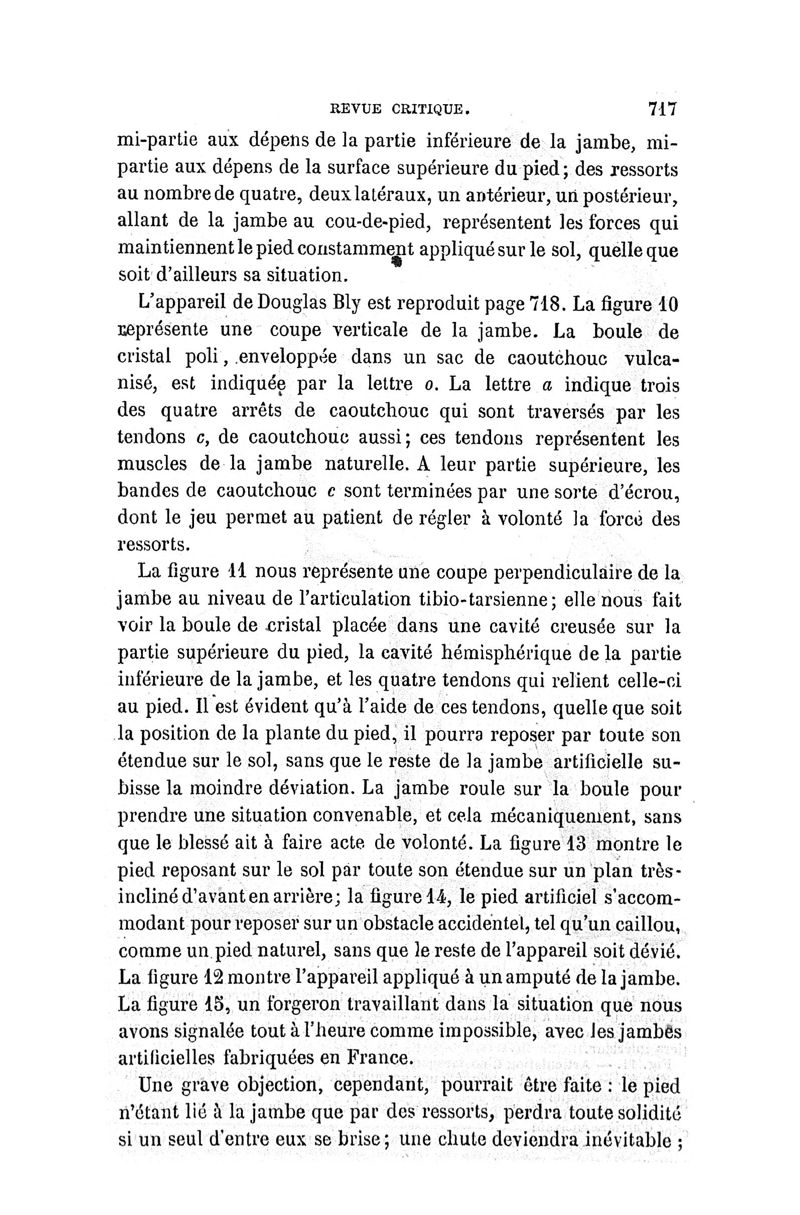 REVUE CRITIQUE. 717

mi-partie aux dépens de la partie inférieure de la jambe, mi-partie aux dépens de la surface supérieure du pied; des ressorts au nombre de quatre, deux latéraux, un antérieur, un postérieur, allant de la jambe au cou-de-pied, représentent les forces qui maintiennent le pied constamment appliqué sur le sol, quelle que soit d'ailleurs sa situation.

L'appareil de Douglas Bly est reproduit page 718. La figure 10 représente une coupe verticale de la jambe. La boule de cristal poli, enveloppée dans un sac de caoutchouc vulcanisé, est indiquée par la lettre o. La lettre a indique trois des quatre arrêts de caoutchouc qui sont traversés par les tendons c, de caoutchouc aussi; ces tendons représentent les muscles de la jambe naturelle. A leur partie supérieure, les bandes de caoutchouc c sont terminées par une sorte d'écrou, dont le jeu permet au patient de régler à volonté la force des ressorts.

La figure 11 nous représente une coupe perpendiculaire de la jambe au niveau de l'articulation tibio-tarsienne; elle nous fait voir la boule de cristal placée dans une cavité creusée sur la partie supérieure du pied, la cavité hémisphérique de la partie inférieure de la jambe, et les quatre tendons qui relient celle-ci au pied. Il est évident qu'à l'aide de ces tendons, quelle que soit la position de la plante du pied, il pourra reposer par toute son étendue sur le sol, sans que le reste de la jambe artificielle subisse la moindre déviation. La jambe roule sur la boule pour prendre une situation convenable, et cela mécaniquement, sans que le blessé ait à faire acte de volonté. La figure 13 montre le pied reposant sur le sol par toute son étendue sur un plan très-incliné d'avant en arrière; la figure 14, le pied artificiel s'accommodant pour reposer sur un obstacle accidentel, tel qu'un caillou, comme un pied naturel, sans que le reste de l'appareil soit dévié. La figure 12 montre l'appareil appliqué à un amputé de la jambe. La figure 15, un forgeron travaillant dans la situation que nous avons signalée tout à l'heure comme impossible, avec les jambes artificielles fabriquées en France.

Une grave objection, cependant, pourrait être faite : le pied n'étant lié à la jambe que par des ressorts, perdra toute solidité si un seul d'entre eux se brise; une chute deviendra inévitable ;